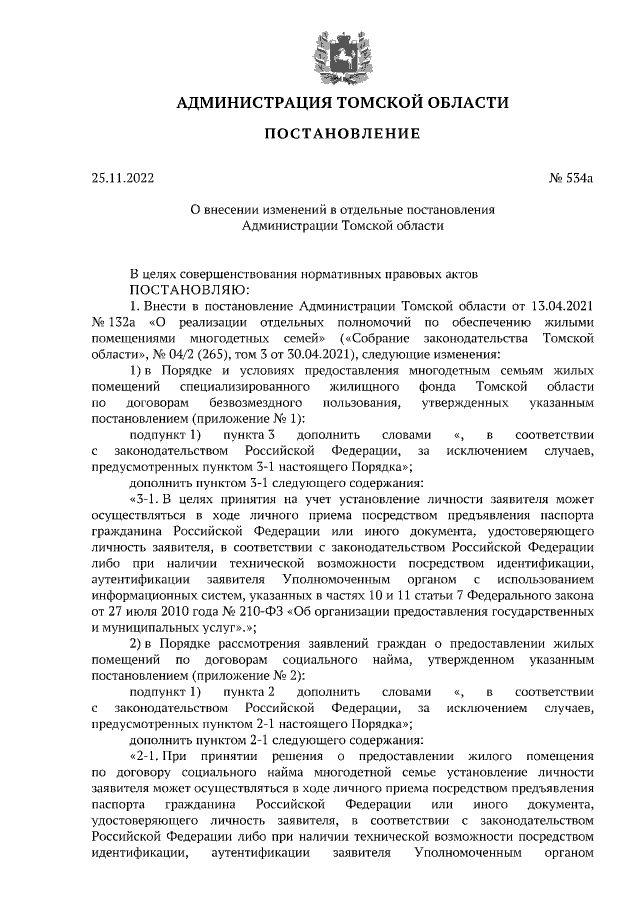 АДМИНИСТРАЦИЯ ТОМСКОЙ ОБЛАСТИ

ПОСТАНОВЛЕНИЕ

25.11.2022

№ 534а

О внесении изменений в отдельные постановления Администрации Томской области

В целях совершенствования нормативных правовых актов
ПОСТАНОВЛЯЮ:

1. Внести в постановление Администрации Томской области от 13.04.2021 № 132а «О реализации отдельных полномочий по обеспечению жилыми помещениями многодетных семей» («Собрание законодательства Томской области», № 04/2 (265), том 3 от 30.04.2021), следующие изменения:

1) в Порядке и условиях предоставления многодетным семьям жилых помещений специализированного жилищного фонда Томской области по договорам безвозмездного пользования, утвержденных указанным постановлением (приложение № 1):

подпункт 1) пункта 3 дополнить словами «, в соответствии с законодательством Российской Федерации, за исключением случаев, предусмотренных пунктом 3-1 настоящего Порядка»;

дополнить пунктом 3-1 следующего содержания:

«3-1. В целях принятия на учет установление личности заявителя может осуществляться в ходе личного приема посредством предъявления паспорта гражданина Российской Федерации или иного документа, удостоверяющего личность заявителя, в соответствии с законодательством Российской Федерации либо при наличии технической возможности посредством идентификации, аутентификации заявителя Уполномоченным органом с использованием информационных систем, указанных в частях 10 и 11 статьи 7 Федерального закона от 27 июля 2010 года № 210-ФЗ «Об организации предоставления государственных и муниципальных услуг».»;

2) в Порядке рассмотрения заявлений граждан о предоставлении жилых помещений по договорам социального найма, утвержденном указанным постановлением (приложение № 2):

подпункт 1) пункта 2 дополнить словами «, в соответствии с законодательством Российской Федерации, за исключением случаев, предусмотренных пунктом 2-1 настоящего Порядка»;

дополнить пунктом 2-1 следующего содержания:

«2-1. При принятии решения о предоставлении жилого помещения по договору социального найма многодетной семье установление личности заявителя может осуществляться в ходе личного приема посредством предъявления паспорта гражданина Российской Федерации или иного документа, удостоверяющего личность заявителя, в соответствии с законодательством Российской Федерации либо при наличии технической возможности посредством идентификации, аутентификации заявителя Уполномоченным органом